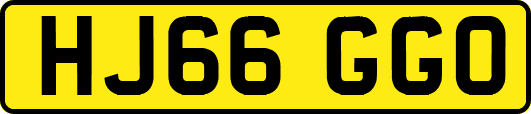 HJ66 GGO